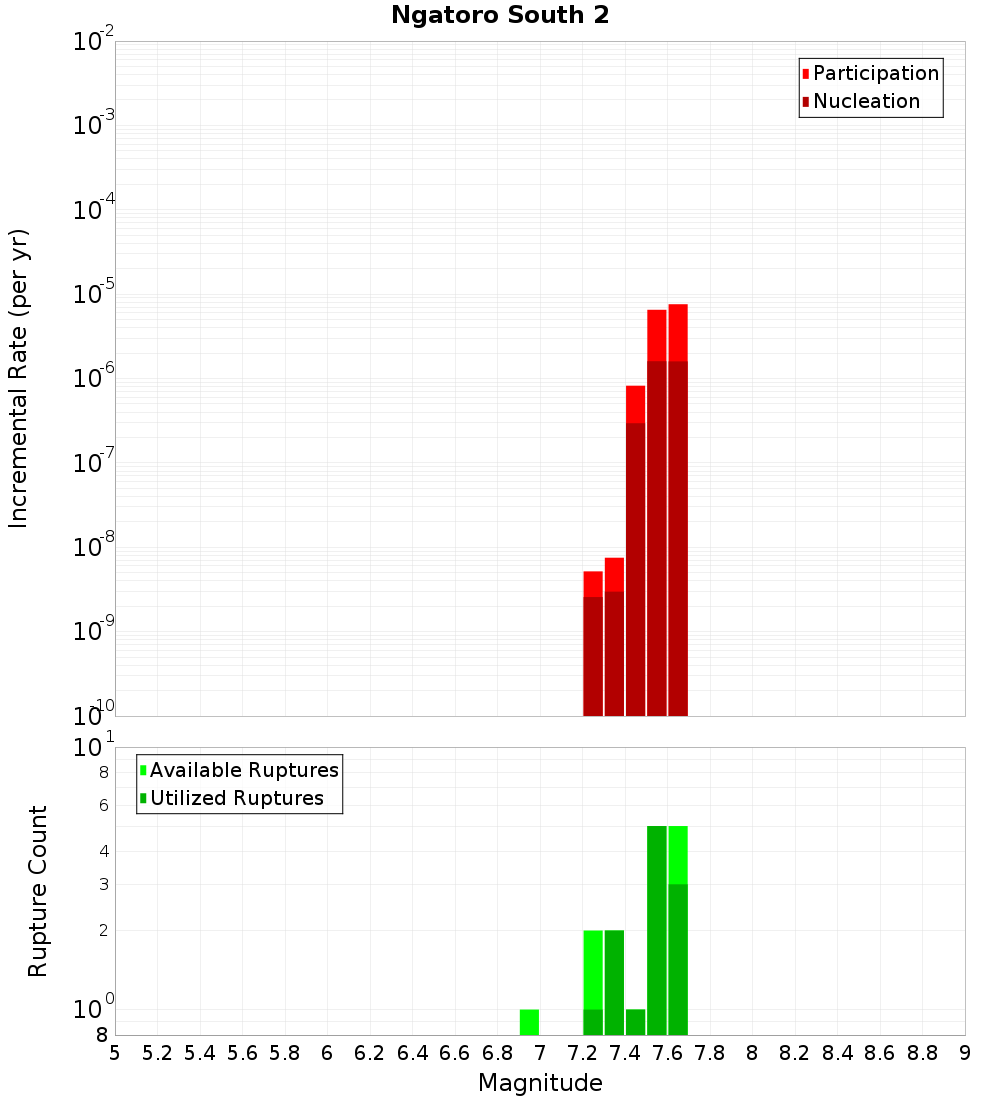 Ngatoro South 2

Participation
Nucleation

Incremental Rate (per yr)

$10^{-2}$
$10^{-3}$
$10^{-4}$
$10^{-5}$
$10^{-6}$
$10^{-7}$
$10^{-8}$
$10^{-9}$
$10^{-10}$

Available Ruptures
Utilized Ruptures

Rupture Count

$10^{1}$
8
6
4
3
2
$10^{0}$
8

5 5.2 5.4 5.6 5.8 6 6.2 6.4 6.6 6.8 7 7.2 7.4 7.6 7.8 8 8.2 8.4 8.6 8.8 9

Magnitude